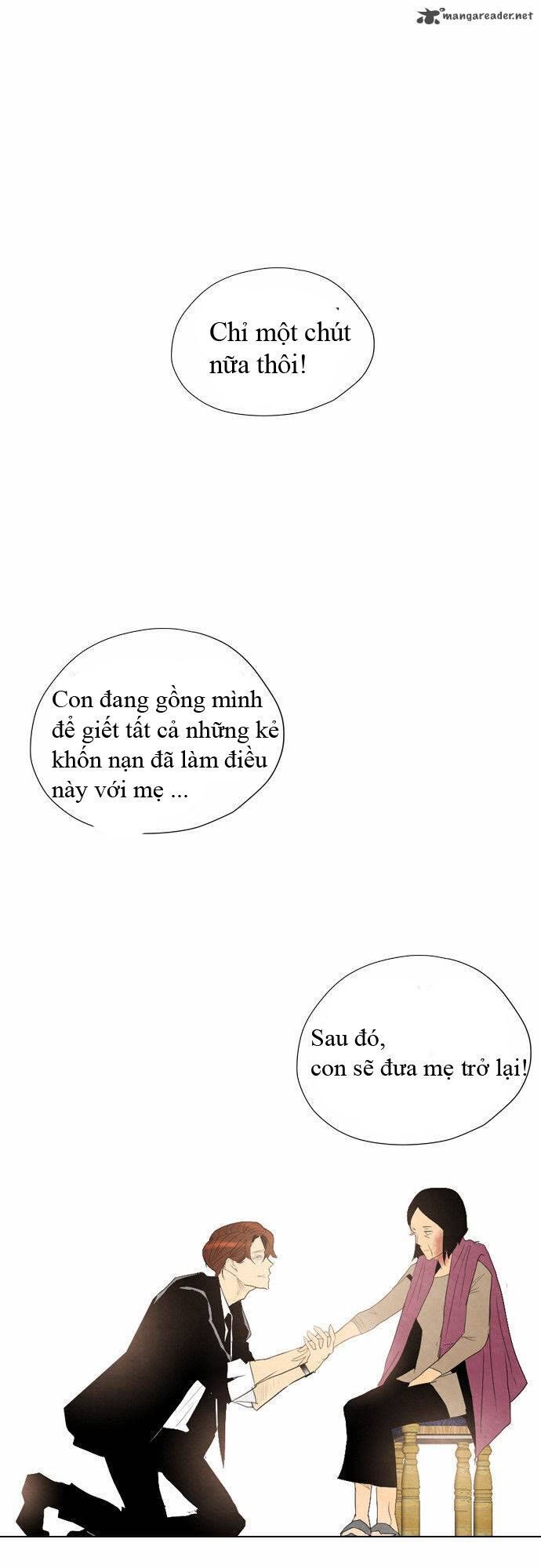 mangareader.net

Chỉ một chút nữa thôi!

Con đang gồng mình để giết tất cả những kẻ khốn nạn đã làm điều này với mẹ ...

Sau đó,
con sẽ đưa mẹ trở lại!